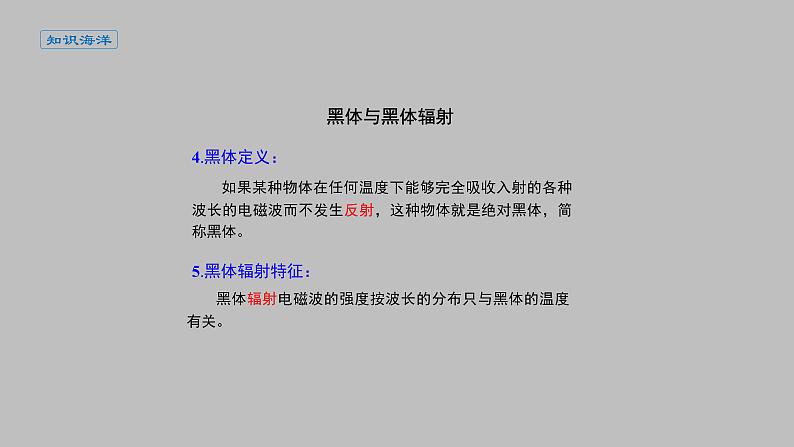 知识海洋

黑体与黑体辐射

4.黑体定义：

如果某种物体在任何温度下能够完全吸收入射的各种波长的电磁波而不发生反射，这种物体就是绝对黑体，简称黑体。

5.黑体辐射特征：

黑体辐射电磁波的强度按波长的分布只与黑体的温度有关。